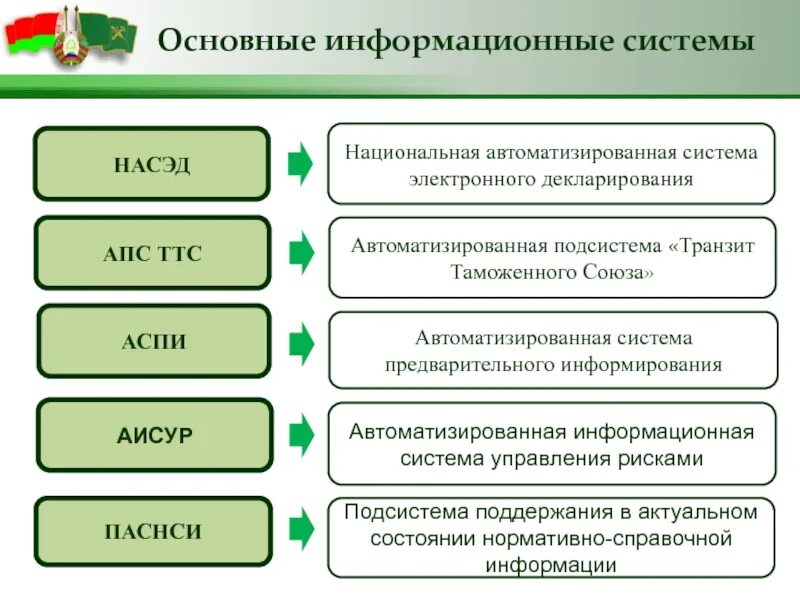 Основные информационные системы

НАСЭД

Национальная автоматизированная система электронного декларирования

АПС ТТС

Автоматизированная подсистема «Транзит Таможенного Союза»

АСПИ

Автоматизированная система предварительного информирования

АИСУР

Автоматизированная информационная система управления рисками

ПАСНСИ

Подсистема поддержания в актуальном состоянии нормативно-справочной информации